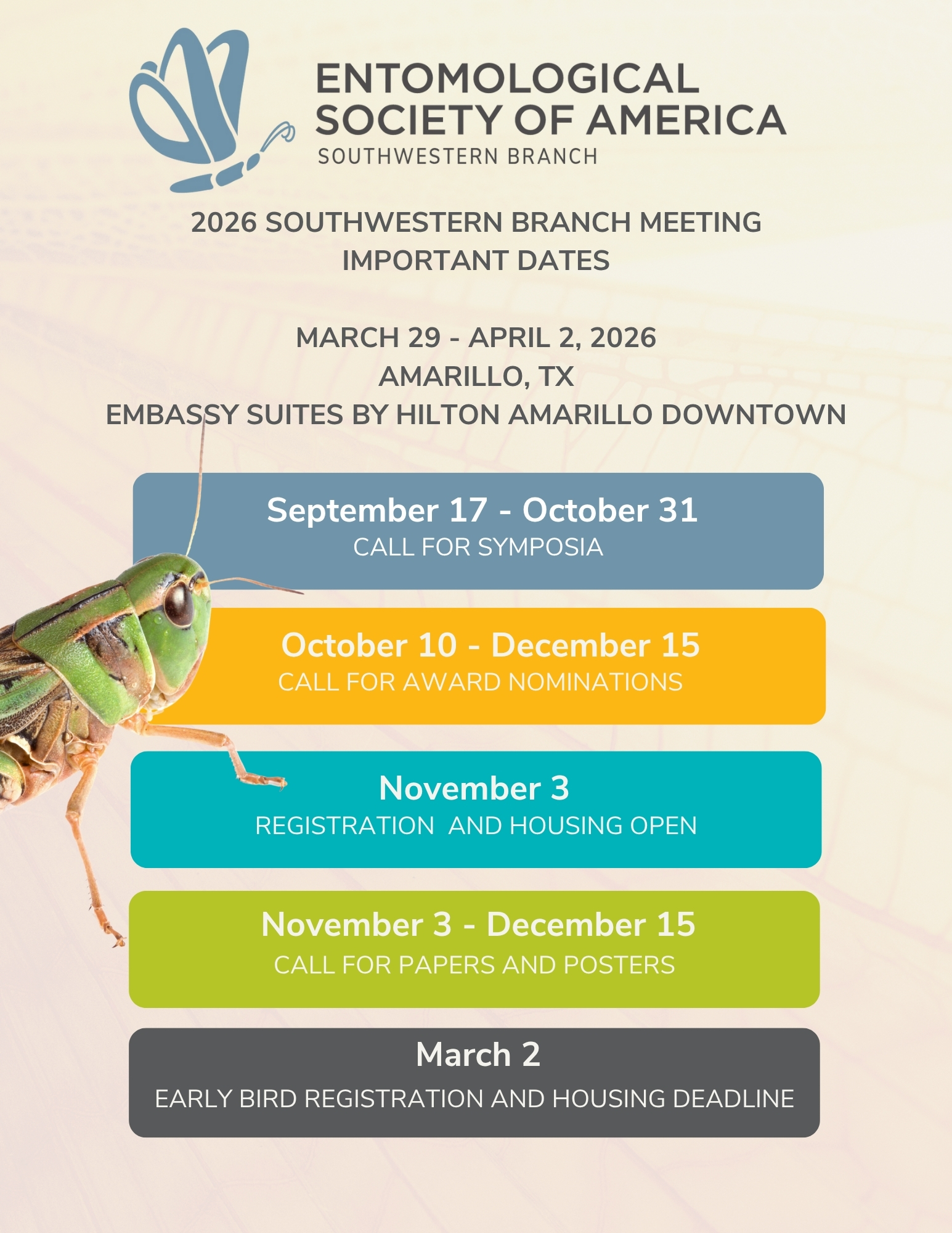 ENTOMOLOGICAL SOCIETY OF AMERICA
SOUTHWESTERN BRANCH

2026 SOUTHWESTERN BRANCH MEETING
IMPORTANT DATES

MARCH 29 - APRIL 2, 2026
AMARILLO, TX
EMBASSY SUITES BY HILTON AMARILLO DOWNTOWN

September 17 - October 31
CALL FOR SYMPOSIA

October 10 - December 15
CALL FOR AWARD NOMINATIONS

November 3
REGISTRATION AND HOUSING OPEN

November 3 - December 15
CALL FOR PAPERS AND POSTERS

March 2
EARLY BIRD REGISTRATION AND HOUSING DEADLINE